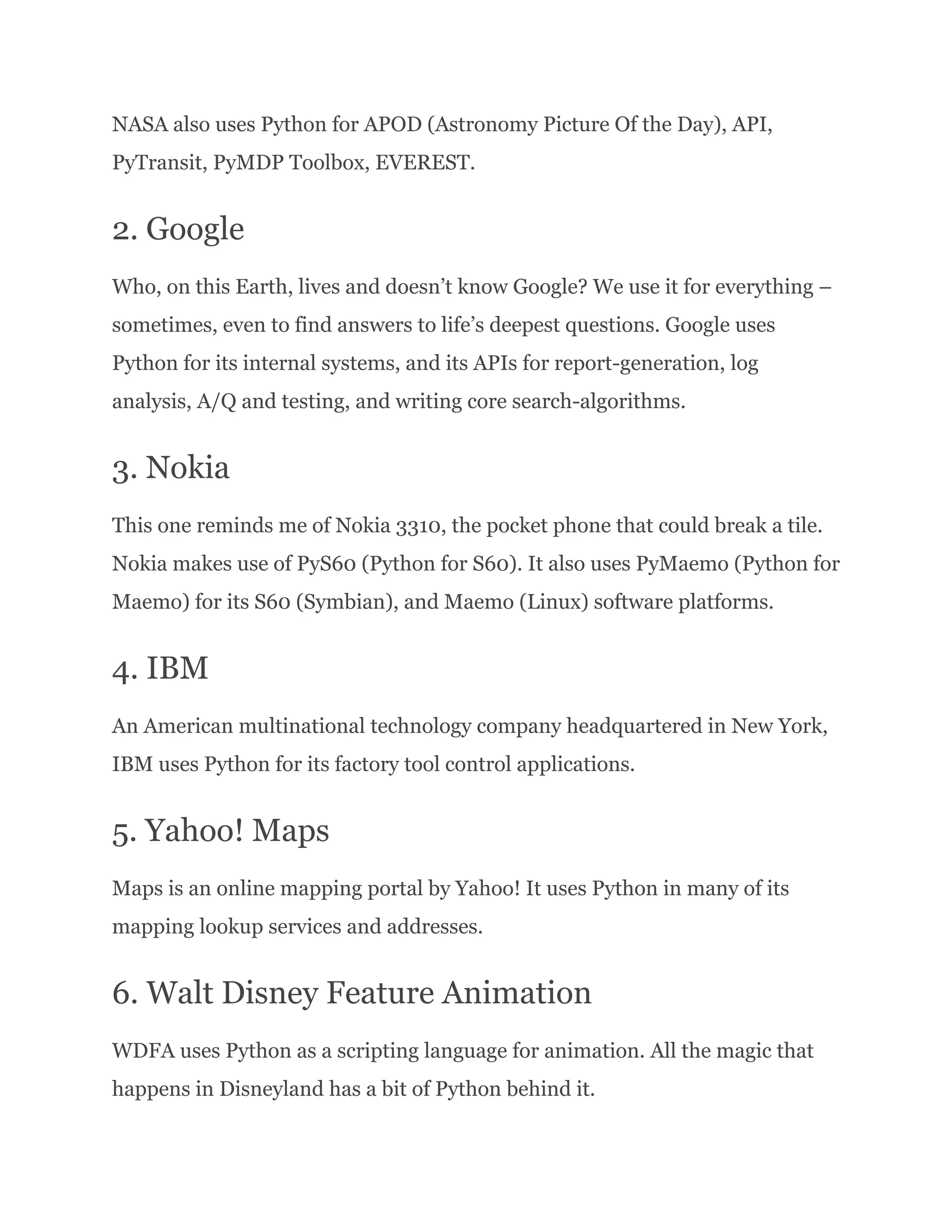 NASA also uses Python for APOD (Astronomy Picture Of the Day), API, PyTransit, PyMDP Toolbox, EVEREST.

2. Google

Who, on this Earth, lives and doesn’t know Google? We use it for everything – sometimes, even to find answers to life’s deepest questions. Google uses Python for its internal systems, and its APIs for report-generation, log analysis, A/Q and testing, and writing core search-algorithms.

3. Nokia

This one reminds me of Nokia 3310, the pocket phone that could break a tile. Nokia makes use of PyS60 (Python for S60). It also uses PyMaemo (Python for Maemo) for its S60 (Symbian), and Maemo (Linux) software platforms.

4. IBM

An American multinational technology company headquartered in New York, IBM uses Python for its factory tool control applications.

5. Yahoo! Maps

Maps is an online mapping portal by Yahoo! It uses Python in many of its mapping lookup services and addresses.

6. Walt Disney Feature Animation

WDFA uses Python as a scripting language for animation. All the magic that happens in Disneyland has a bit of Python behind it.